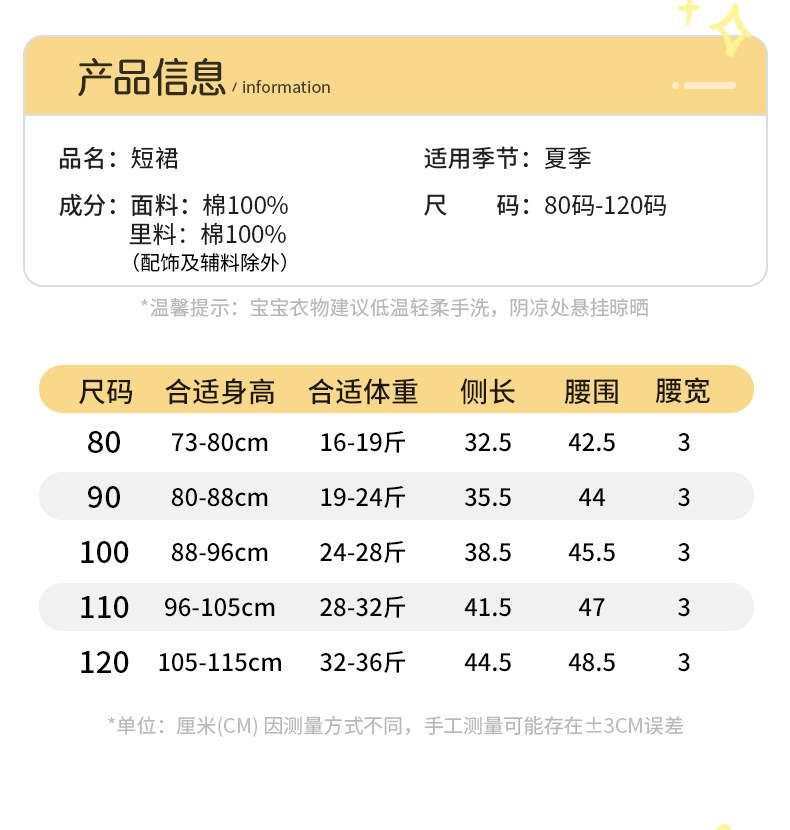 产品信息 / information

品名：短裙

成分：面料：棉100%
里料：棉100%
（配饰及辅料除外）

适用季节：夏季

尺 码：80码-120码

*温馨提示：宝宝衣物建议低温轻柔手洗，阴凉处悬挂晾晒

| 尺码 | 合适身高 | 合适体重 | 侧长 | 腰围 | 腰宽 |
|---|---|---|---|---|---|
| 80 | 73-80cm | 16-19斤 | 32.5 | 42.5 | 3 |
| 90 | 80-88cm | 19-24斤 | 35.5 | 44 | 3 |
| 100 | 88-96cm | 24-28斤 | 38.5 | 45.5 | 3 |
| 110 | 96-105cm | 28-32斤 | 41.5 | 47 | 3 |
| 120 | 105-115cm | 32-36斤 | 44.5 | 48.5 | 3 |

*单位：厘米(CM) 因测量方式不同，手工测量可能存在±3CM误差